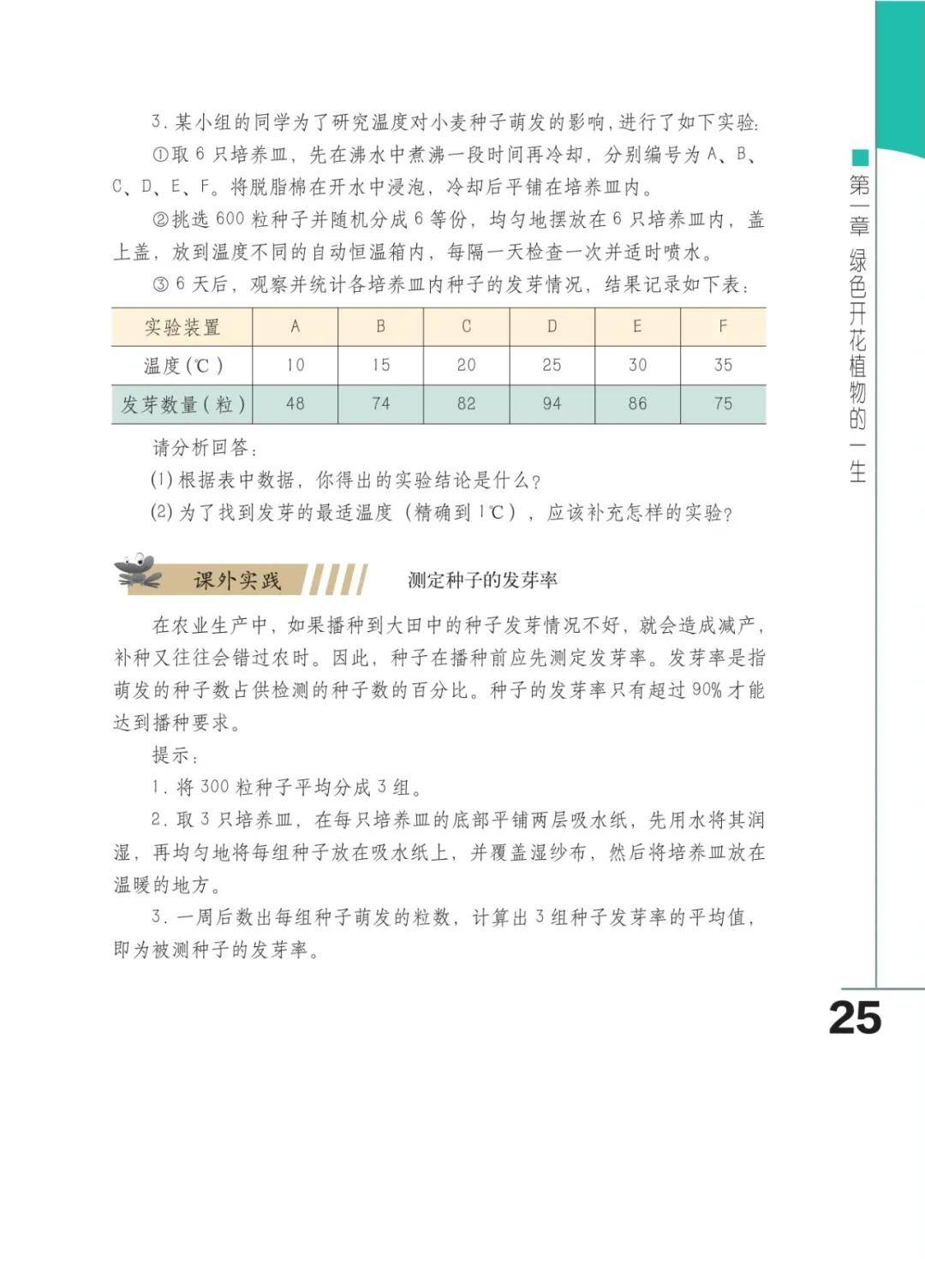 3. 某小组的同学为了研究温度对小麦种子萌发的影响，进行了如下实验：

①取 6 只培养皿，先在沸水中煮沸一段时间再冷却，分别编号为 A、B、C、D、E、F。将脱脂棉在开水中浸泡，冷却后平铺在培养皿内。

②挑选 600 粒种子并随机分成 6 等份，均匀地摆放在 6 只培养皿内，盖上盖，放到温度不同的自动恒温箱内，每隔一天检查一次并适时喷水。

③ 6 天后，观察并统计各培养皿内种子的发芽情况，结果记录如下表：

| 实验装置 | A | B | C | D | E | F |
|---|---|---|---|---|---|---|
| 温度(℃) | 10 | 15 | 20 | 25 | 30 | 35 |
| 发芽数量(粒) | 48 | 74 | 82 | 94 | 86 | 75 |

请分析回答：

(1) 根据表中数据，你得出的实验结论是什么？

(2) 为了找到发芽的最适温度（精确到 1℃），应该补充怎样的实验？

课外实践

测定种子的发芽率

在农业生产中，如果播种到大田中的种子发芽情况不好，就会造成减产，补种又往往会错过农时。因此，种子在播种前应先测定发芽率。发芽率是指萌发的种子数占供检测的种子数的百分比。种子的发芽率只有超过 90% 才能达到播种要求。

提示：

1. 将 300 粒种子平均分成 3 组。

2. 取 3 只培养皿，在每只培养皿的底部平铺两层吸水纸，先用水将其润湿，再均匀地将每组种子放在吸水纸上，并覆盖湿纱布，然后将培养皿放在温暖的地方。

3. 一周后数出每组种子萌发的粒数，计算出 3 组种子发芽率的平均值，即为被测种子的发芽率。

第一章 绿色开花植物的一生

25